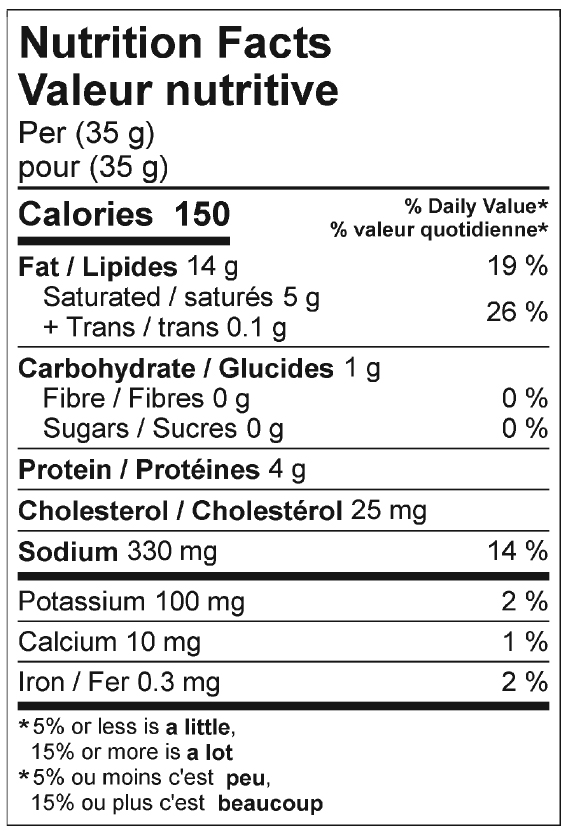 Nutrition Facts
Valeur nutritive
Per (35 g)
pour (35 g)

Calories 150

% Daily Value*
% valeur quotidienne*

Fat / Lipides 14 g 19 %
Saturated / saturés 5 g
+ Trans / trans 0.1 g 26 %

Carbohydrate / Glucides 1 g
Fibre / Fibres 0 g 0 %
Sugars / Sucres 0 g 0 %

Protein / Protéines 4 g

Cholesterol / Cholestérol 25 mg

Sodium 330 mg 14 %

Potassium 100 mg 2 %

Calcium 10 mg 1 %

Iron / Fer 0.3 mg 2 %

*5% or less is a little,
15% or more is a lot
*5% ou moins c'est peu,
15% ou plus c'est beaucoup